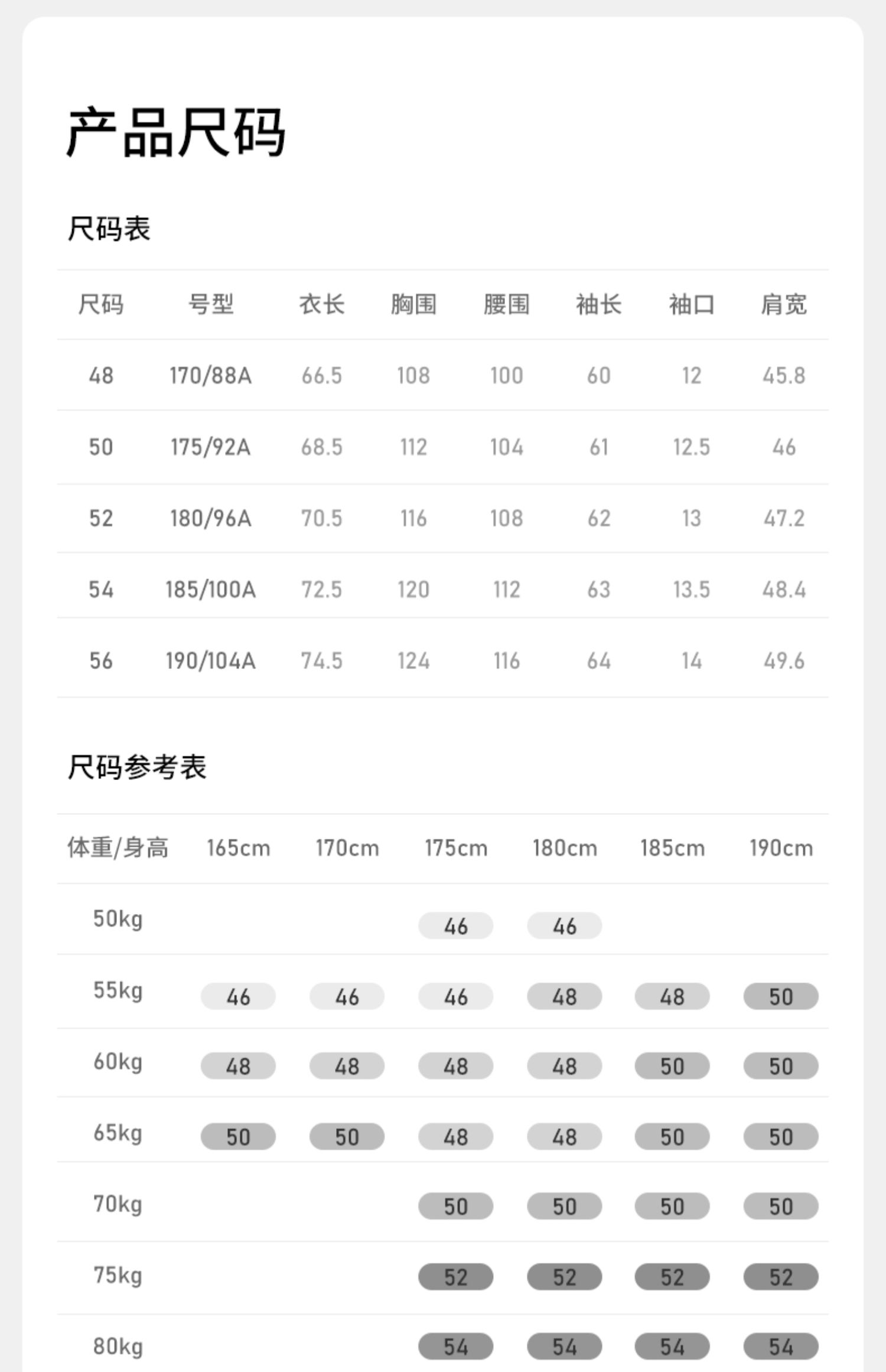 产品尺码

尺码表

| 尺码 | 号型 | 衣长 | 胸围 | 腰围 | 袖长 | 袖口 | 肩宽 |
|---|---|---|---|---|---|---|---|
| 48 | 170/88A | 66.5 | 108 | 100 | 60 | 12 | 45.8 |
| 50 | 175/92A | 68.5 | 112 | 104 | 61 | 12.5 | 46 |
| 52 | 180/96A | 70.5 | 116 | 108 | 62 | 13 | 47.2 |
| 54 | 185/100A | 72.5 | 120 | 112 | 63 | 13.5 | 48.4 |
| 56 | 190/104A | 74.5 | 124 | 116 | 64 | 14 | 49.6 |

尺码参考表

| 体重/身高 | 165cm | 170cm | 175cm | 180cm | 185cm | 190cm |
|---|---|---|---|---|---|---|
| 50kg | | | 46 | 46 | | |
| 55kg | 46 | 46 | 46 | 48 | 48 | 50 |
| 60kg | 48 | 48 | 48 | 48 | 50 | 50 |
| 65kg | 50 | 50 | 48 | 48 | 50 | 50 |
| 70kg | | | 50 | 50 | 50 | 50 |
| 75kg | | | 52 | 52 | 52 | 52 |
| 80kg | | | 54 | 54 | 54 | 54 |